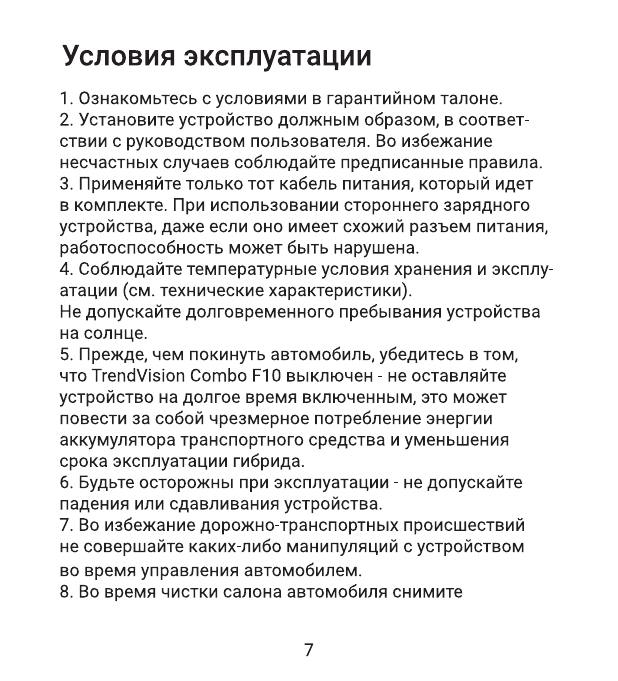 Условия эксплуатации

1. Ознакомьтесь с условиями в гарантийном талоне.

2. Установите устройство должным образом, в соответствии с руководством пользователя. Во избежание несчастных случаев соблюдайте предписанные правила.

3. Применяйте только тот кабель питания, который идет в комплекте. При использовании стороннего зарядного устройства, даже если оно имеет схожий разъем питания, работоспособность может быть нарушена.

4. Соблюдайте температурные условия хранения и эксплуатации (см. технические характеристики).

Не допускайте долговременного пребывания устройства на солнце.

5. Прежде, чем покинуть автомобиль, убедитесь в том, что TrendVision Combo F10 выключен - не оставляйте устройство на долгое время включенным, это может повести за собой чрезмерное потребление энергии аккумулятора транспортного средства и уменьшения срока эксплуатации гибрида.

6. Будьте осторожны при эксплуатации - не допускайте падения или сдавливания устройства.

7. Во избежание дорожно-транспортных происшествий не совершайте каких-либо манипуляций с устройством во время управления автомобилем.

8. Во время чистки салона автомобиля снимите

7